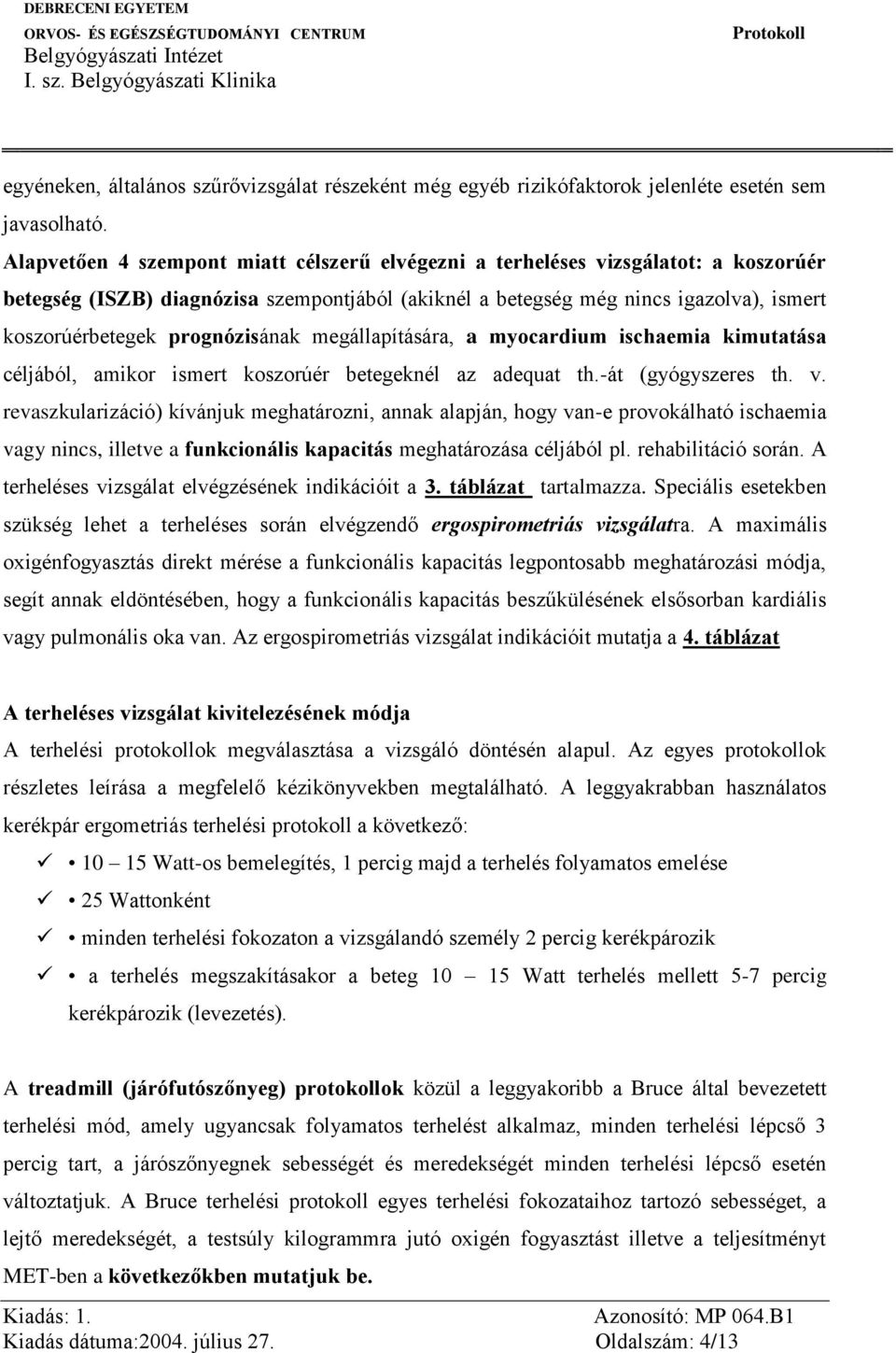 DEBRECENI EGYETEM
ORVOS- ÉS EGÉSZSÉGTUDOMÁNYI CENTRUM
Belgyógyászati Intézet
I. sz. Belgyógyászati Klinika

Protokoll

egyéneken, általános szűrővizsgálat részeként még egyéb rizikófaktorok jelenléte esetén sem javasolható.
Alapvetően 4 szempont miatt célszerű elvégezni a terheléses vizsgálatot: a koszorúér betegség (ISZB) diagnózisa szempontjából (akiknél a betegség még nincs igazolva), ismert koszorúérbetegek prognózisának megállapítására, a myocardium ischaemia kimutatása céljából, amikor ismert koszorúér betegeknél az adequat th.-át (gyógyszeres th. v. revaszkularizáció) kívánjuk meghatározni, annak alapján, hogy van-e provokálható ischaemia vagy nincs, illetve a funkcionális kapacitás meghatározása céljából pl. rehabilitáció során. A terheléses vizsgálat elvégzésének indikációit a 3. táblázat tartalmazza. Speciális esetekben szükség lehet a terheléses során elvégzendő ergospirometriás vizsgálatra. A maximális oxigénfogyasztás direkt mérése a funkcionális kapacitás legpontosabb meghatározási módja, segít annak eldöntésében, hogy a funkcionális kapacitás beszűkülésének elsősorban kardiális vagy pulmonális oka van. Az ergospirometriás vizsgálat indikációit mutatja a 4. táblázat

A terheléses vizsgálat kivitelezésének módja
A terhelési protokollok megválasztása a vizsgáló döntésén alapul. Az egyes protokollok részletes leírása a megfelelő kézikönyvekben megtalálható. A leggyakrabban használatos kerékpár ergometriás terhelési protokoll a következő:
✓ • 10 – 15 Watt-os bemelegítés, 1 percig majd a terhelés folyamatos emelése
✓ • 25 Wattonként
✓ • minden terhelési fokozaton a vizsgálandó személy 2 percig kerékpározik
✓ • a terhelés megszakításakor a beteg 10 – 15 Watt terhelés mellett 5-7 percig kerékpározik (levezetés).

A treadmill (járófutószőnyeg) protokollok közül a leggyakoribb a Bruce által bevezetett terhelési mód, amely ugyancsak folyamatos terhelést alkalmaz, minden terhelési lépcső 3 percig tart, a járószőnyegnek sebességét és meredekségét minden terhelési lépcső esetén változtatjuk. A Bruce terhelési protokoll egyes terhelési fokozataihoz tartozó sebességet, a lejtő meredekségét, a testsúly kilogrammra jutó oxigén fogyasztást illetve a teljesítményt MET-ben a következőkben mutatjuk be.

Kiadás: 1.
Kiadás dátuma:2004. július 27.
Azonosító: MP 064.B1
Oldalszám: 4/13